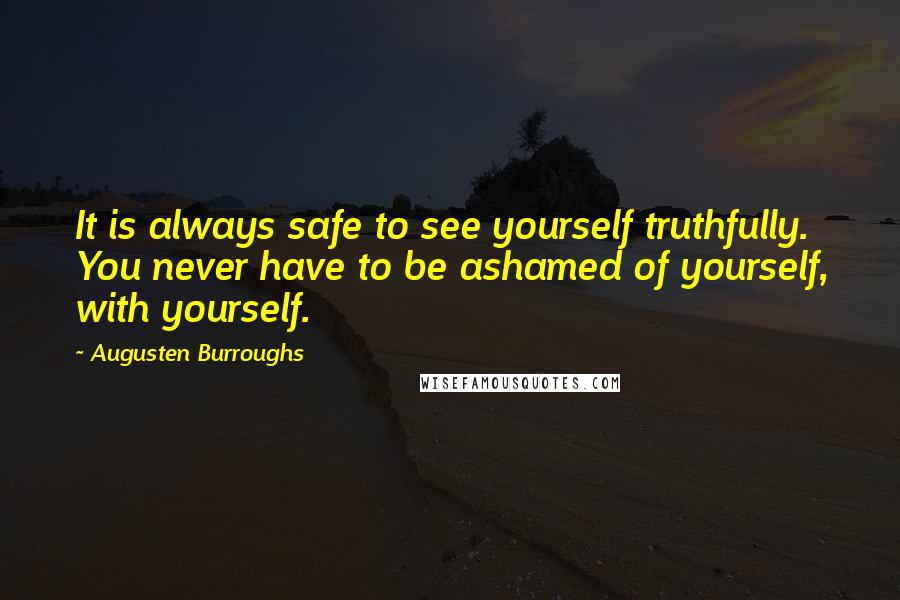 It is always safe to see yourself truthfully. You never have to be ashamed of yourself, with yourself.

~ Augusten Burroughs

WISEFAMOUSQUOTES.COM